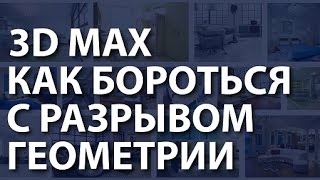 3D MAX
КАК БОРОТЬСЯ
С РАЗРЫВОМ
ГЕОМЕТРИИ